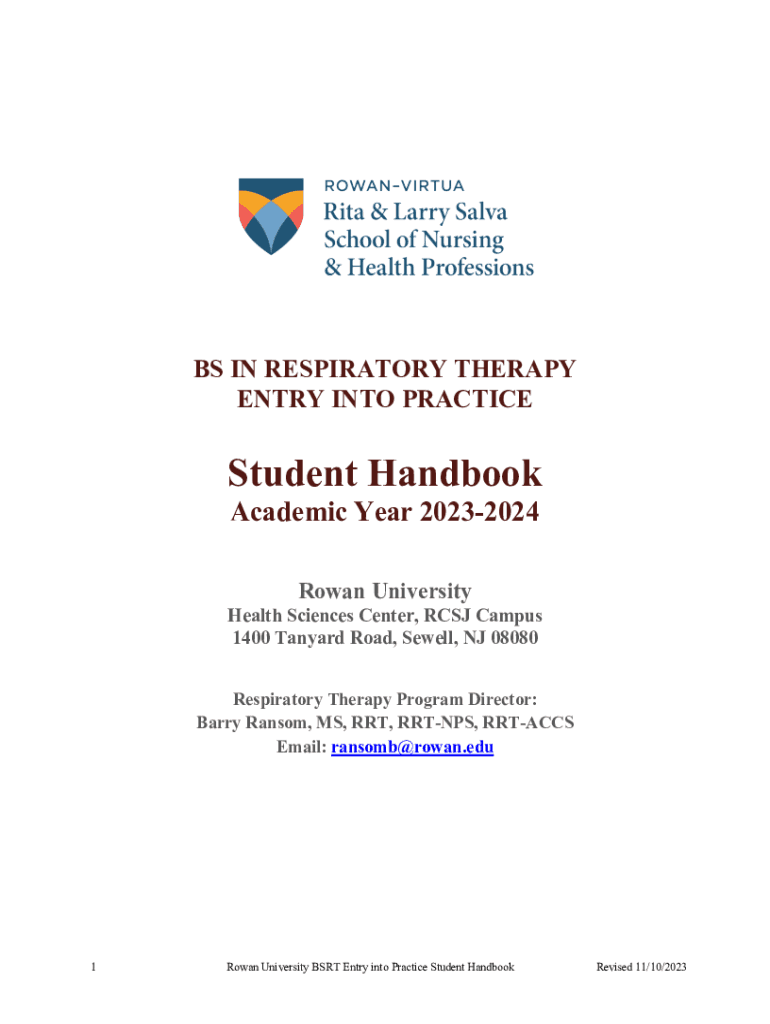 ROWAN–VIRTUA
Rita & Larry Salva
School of Nursing
& Health Professions

BS IN RESPIRATORY THERAPY
ENTRY INTO PRACTICE

Student Handbook
Academic Year 2023-2024

Rowan University
Health Sciences Center, RCSJ Campus
1400 Tanyard Road, Sewell, NJ 08080

Respiratory Therapy Program Director:
Barry Ransom, MS, RRT, RRT-NPS, RRT-ACCS
Email: ransomb@rowan.edu

1 Rowan University BSRT Entry into Practice Student Handbook Revised 11/10/2023